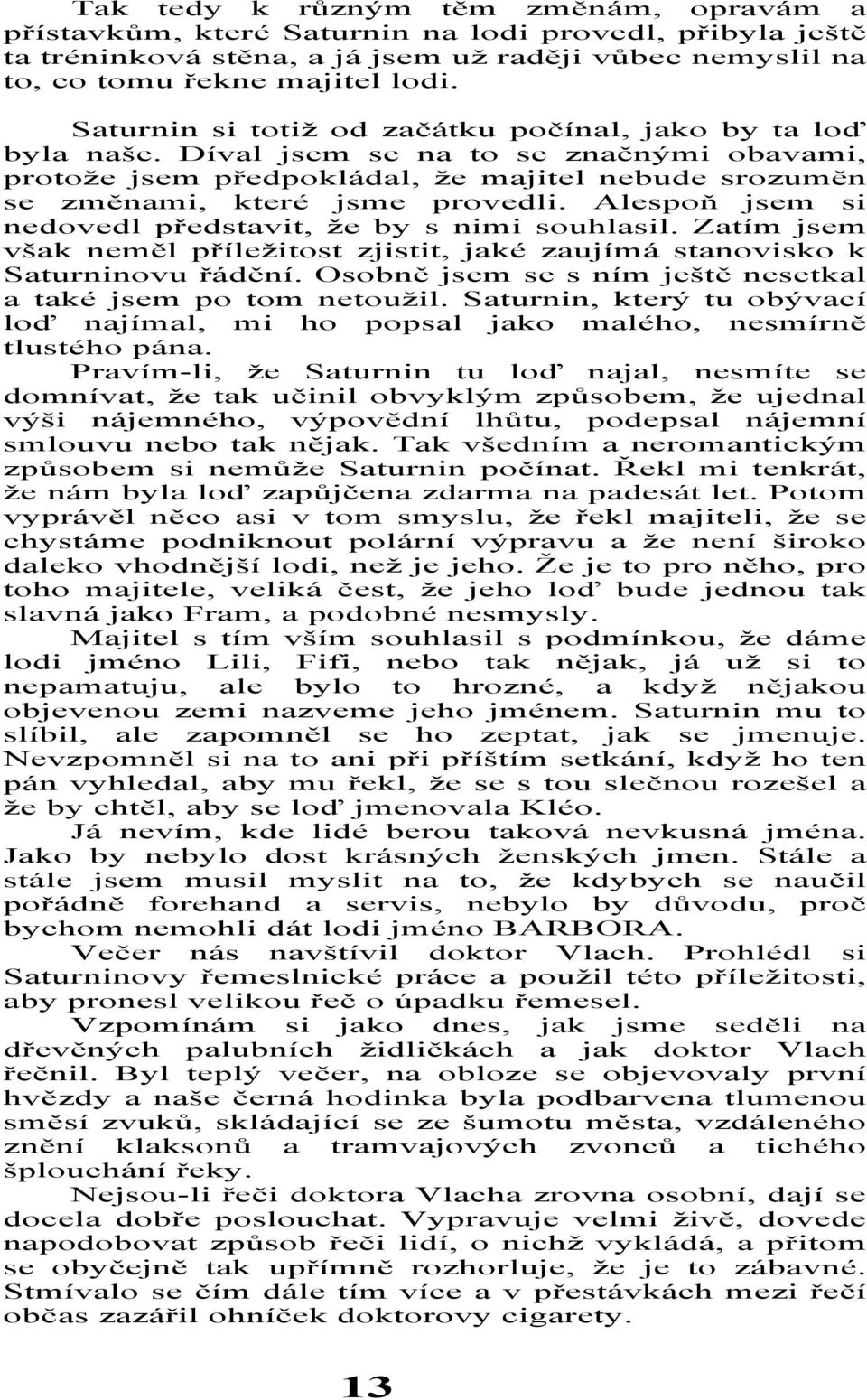 Tak tedy k různým těm změnám, opravám a přístavkům, které Saturnin na lodi provedl, přibyla ještě ta tréninková stěna, a já jsem už raději vůbec nemyslil na to, co tomu řekne majitel lodi.

Saturnin si totiž od začátku počínal, jako by ta loď byla naše. Díval jsem se na to se značnými obavami, protože jsem předpokládal, že majitel nebude srozuměn se změnami, které jsme provedli. Alespoň jsem si nedovedl představit, že by s nimi souhlasil. Zatím jsem však neměl příležitost zjistit, jaké zaujímá stanovisko k Saturninovu řádění. Osobně jsem se s ním ještě nesetkal a také jsem po tom netoužil. Saturnin, který tu obývací loď najímal, mi ho popsal jako malého, nesmírně tlustého pána.

Pravím-li, že Saturnin tu loď najal, nesmíte se domnívat, že tak učinil obvyklým způsobem, že ujednal výši nájemného, výpovědní lhůtu, podepsal nájemní smlouvu nebo tak nějak. Tak všedním a neromantickým způsobem si nemůže Saturnin počínat. Řekl mi tenkrát, že nám byla loď zapůjčena zdarma na padesát let. Potom vyprávěl něco asi v tom smyslu, že řekl majiteli, že se chystáme podniknout polární výpravu a že není široko daleko vhodnější lodi, než je jeho. Že je to pro něho, pro toho majitele, veliká čest, že jeho loď bude jednou tak slavná jako Fram, a podobné nesmysly.

Majitel s tím vším souhlasil s podmínkou, že dáme lodi jméno Lili, Fifi, nebo tak nějak, já už si to nepamatuju, ale bylo to hrozné, a když nějakou objevenou zemi nazveme jeho jménem. Saturnin mu to slíbil, ale zapomněl se ho zeptat, jak se jmenuje. Nevzpomněl si na to ani při příštím setkání, když ho ten pán vyhledal, aby mu řekl, že se s tou slečnou rozešel a že by chtěl, aby se loď jmenovala Kléo.

Já nevím, kde lidé berou taková nevkusná jména. Jako by nebylo dost krásných ženských jmen. Stále a stále jsem musil myslit na to, že kdybych se naučil pořádně forehand a servis, nebylo by důvodu, proč bychom nemohli dát lodi jméno BARBORA.

Večer nás navštívil doktor Vlach. Prohlédl si Saturninovy řemeslnické práce a použil této příležitosti, aby pronesl velikou řeč o úpadku řemesel.

Vzpomínám si jako dnes, jak jsme seděli na dřevěných palubních židličkách a jak doktor Vlach řečnil. Byl teplý večer, na obloze se objevovaly první hvězdy a naše černá hodinka byla podbarvena tlumenou směsí zvuků, skládající se ze šumotu města, vzdáleného znění klaksonů a tramvajových zvonců a tichého šplouchání řeky.

Nejsou-li řeči doktora Vlacha zrovna osobní, dají se docela dobře poslouchat. Vypravuje velmi živě, dovede napodobovat způsob řeči lidí, o nichž vykládá, a přitom se obyčejně tak upřímně rozhorluje, že je to zábavné. Stmívalo se čím dále tím více a v přestávkách mezi řečí občas zazářil ohníček doktorovy cigarety.

13